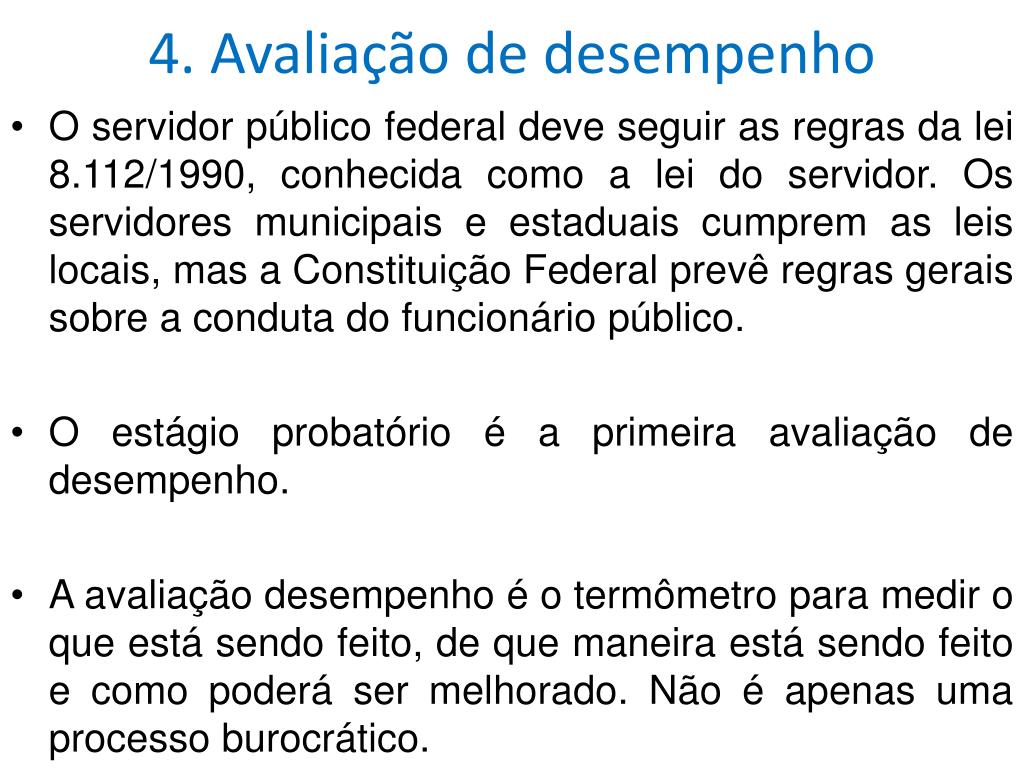 4. Avaliação de desempenho

• O servidor público federal deve seguir as regras da lei 8.112/1990, conhecida como a lei do servidor. Os servidores municipais e estaduais cumprem as leis locais, mas a Constituição Federal prevê regras gerais sobre a conduta do funcionário público.

• O estágio probatório é a primeira avaliação de desempenho.

• A avaliação desempenho é o termômetro para medir o que está sendo feito, de que maneira está sendo feito e como poderá ser melhorado. Não é apenas uma processo burocrático.